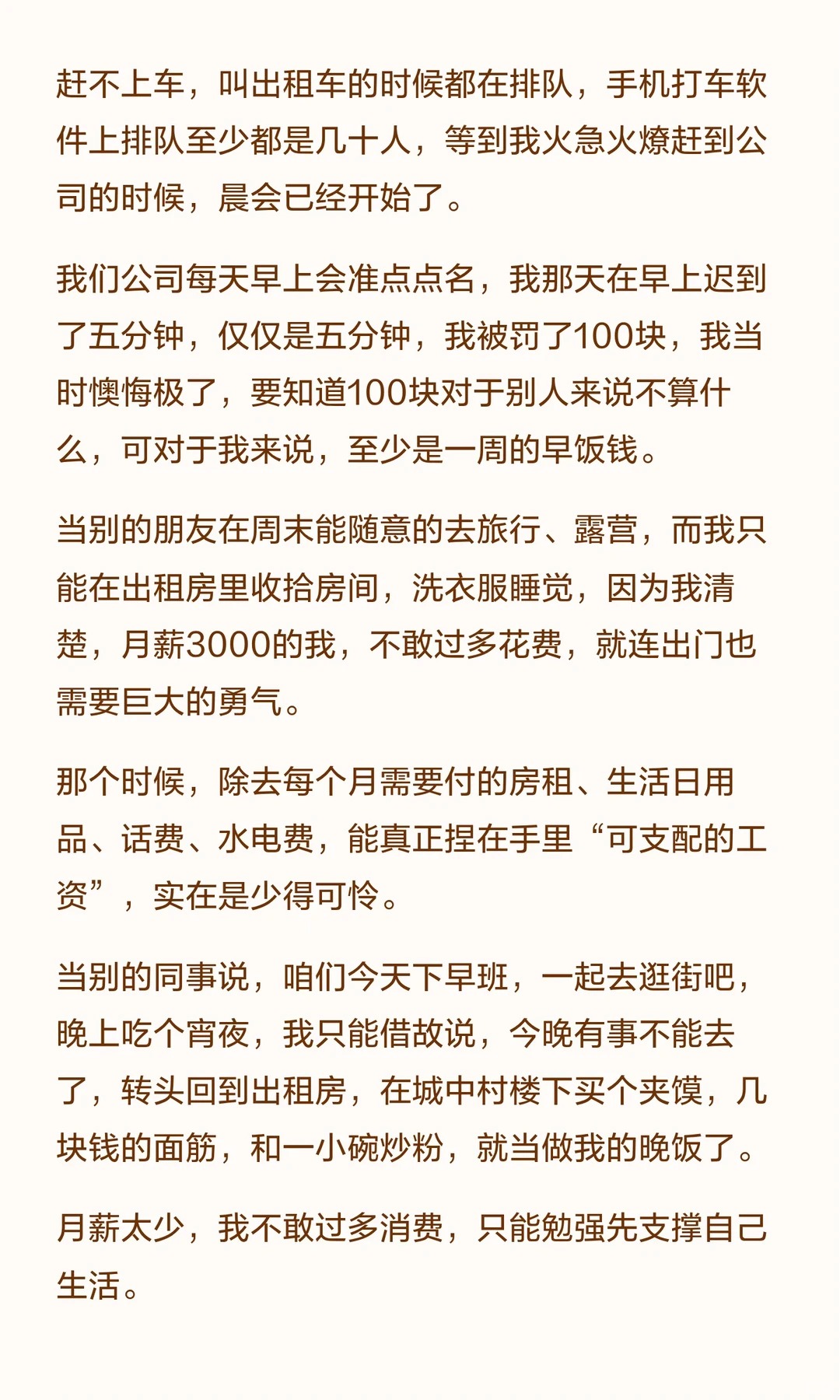 赶不上车，叫出租车的时候都在排队，手机打车软件上排队至少都是几十人，等到我火急火燎赶到公司的时候，晨会已经开始了。

我们公司每天早上会准点点名，我那天在早上迟到了五分钟，仅仅是五分钟，我被罚了100块，我当时懊悔极了，要知道100块对于别人来说不算什么，可对于我来说，至少是一周的早饭钱。

当别的朋友在周末能随意的去旅行、露营，而我只能在出租房里收拾房间，洗衣服睡觉，因为我清楚，月薪3000的我，不敢过多花费，就连出门也需要巨大的勇气。

那个时候，除去每个月需要付的房租、生活日用品、话费、水电费，能真正捏在手里“可支配的工资”，实在是少得可怜。

当别的同事说，咱们今天下早班，一起去逛街吧，晚上吃个宵夜，我只能借故说，今晚有事不能去了，转头回到出租房，在城中村楼下买个夹馍，几块钱的面筋，和一小碗炒粉，就当做我的晚饭了。

月薪太少，我不敢过多消费，只能勉强先支撑自己生活。